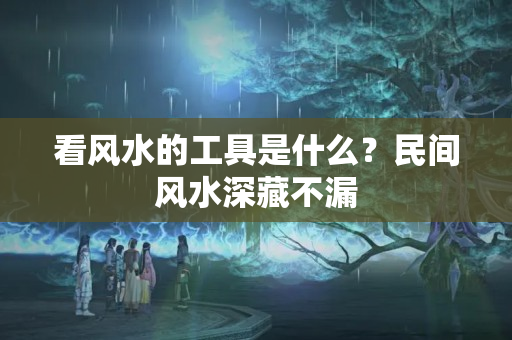 看风水的工具是什么？民间风水深藏不漏